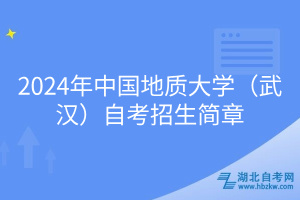 2024年中国地质大学（武汉）自考招生简章

湖北自考网
www.hbzkw.com